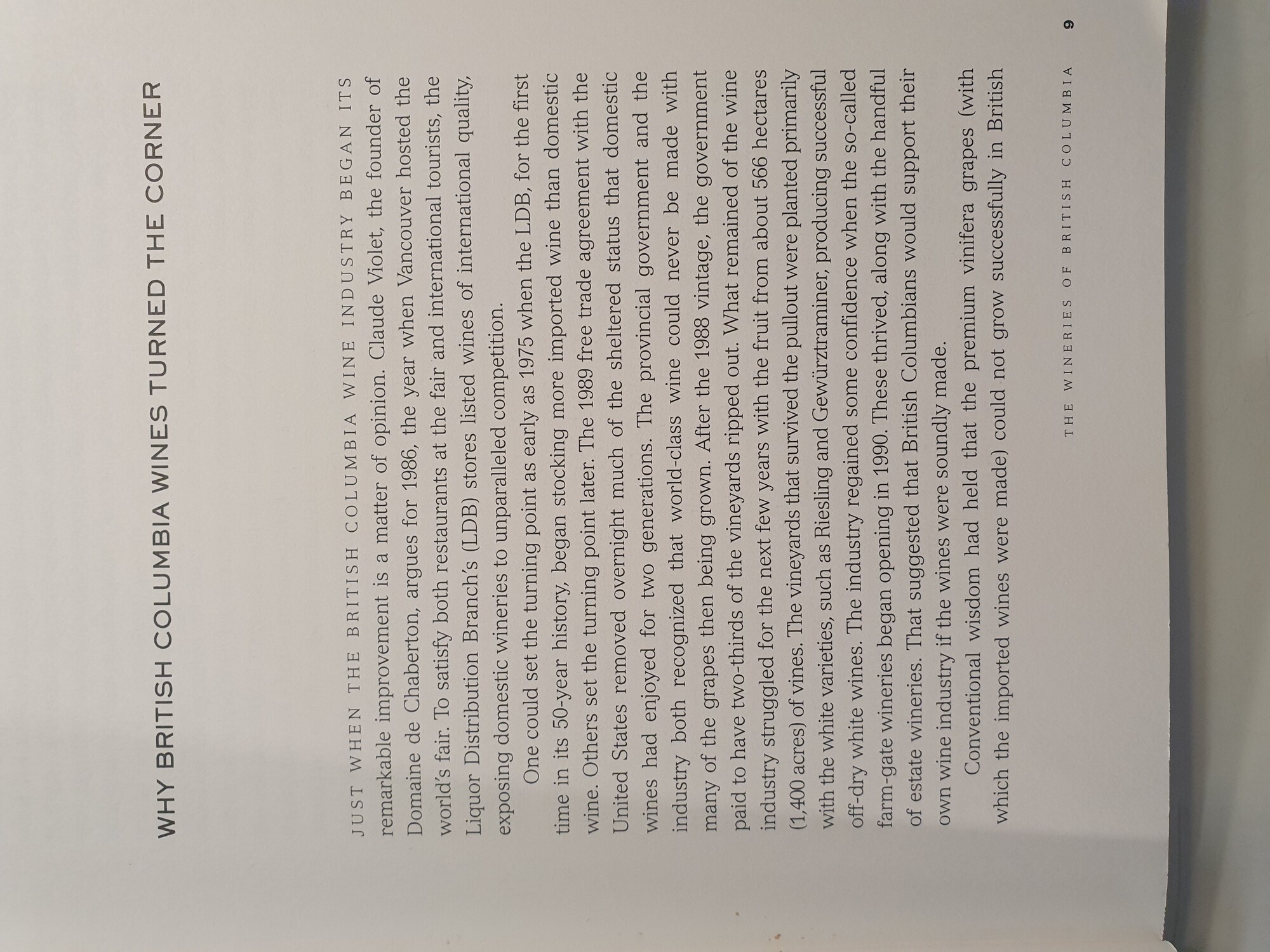 WHY BRITISH COLUMBIA WINES TURNED THE CORNER

JUST WHEN THE BRITISH COLUMBIA WINE INDUSTRY BEGAN ITS remarkable improvement is a matter of opinion. Claude Violet, the founder of Domaine de Chaberton, argues for 1986, the year when Vancouver hosted the world's fair. To satisfy both restaurants at the fair and international tourists, the Liquor Distribution Branch's (LDB) stores listed wines of international quality, exposing domestic wineries to unparalleled competition.

One could set the turning point as early as 1975 when the LDB, for the first time in its 50-year history, began stocking more imported wine than domestic wine. Others set the turning point later. The 1989 free trade agreement with the United States removed overnight much of the sheltered status that domestic wines had enjoyed for two generations. The provincial government and the industry both recognized that world-class wine could never be made with many of the grapes then being grown. After the 1988 vintage, the government paid to have two-thirds of the vineyards ripped out. What remained of the wine industry struggled for the next few years with the fruit from about 566 hectares (1,400 acres) of vines. The vineyards that survived the pullout were planted primarily with the white varieties, such as Riesling and Gewürztraminer, producing successful off-dry white wines. The industry regained some confidence when the so-called farm-gate wineries began opening in 1990. These thrived, along with the handful of estate wineries. That suggested that British Columbians would support their own wine industry if the wines were soundly made.

Conventional wisdom had held that the premium vinifera grapes (with which the imported wines were made) could not grow successfully in British

THE WINERIES OF BRITISH COLUMBIA 9